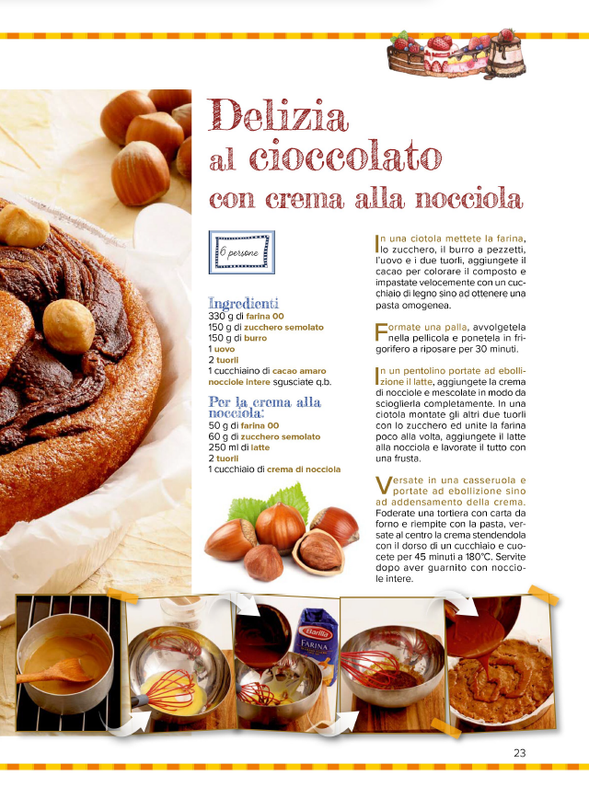 Delizia al cioccolato con crema alla nocciola

6 persone

Ingredienti
330 g di farina 00
150 g di zucchero semolato
150 g di burro
1 uovo
2 tuorli
1 cucchiaino di cacao amaro
nocciole intere sgusciate q.b.

Per la crema alla nocciola:
50 g di farina 00
60 g di zucchero semolato
250 ml di latte
2 tuorli
1 cucchiaio di crema di nocciola

In una ciotola mettete la farina, lo zucchero, il burro a pezzetti, l'uovo e i due tuorli, aggiungete il cacao per colorare il composto e impastate velocemente con un cucchiaio di legno sino ad ottenere una pasta omogenea.

Formate una palla, avvolgetela nella pellicola e ponetela in frigorifero a riposare per 30 minuti.

In un pentolino portate ad ebollizione il latte, aggiungete la crema di nocciole e mescolate in modo da scioglierla completamente. In una ciotola montate gli altri due tuorli con lo zucchero ed unite la farina poco alla volta, aggiungete il latte alla nocciola e lavorate il tutto con una frusta.

Versate in una casseruola e portate ad ebollizione sino ad addensamento della crema. Foderate una tortiera con carta da forno e riempite con la pasta, versate al centro la crema stendendola con il dorso di un cucchiaio e cuocete per 45 minuti a 180°C. Servite dopo aver guarnito con nocciole intere.

Barilla
FARINA

23